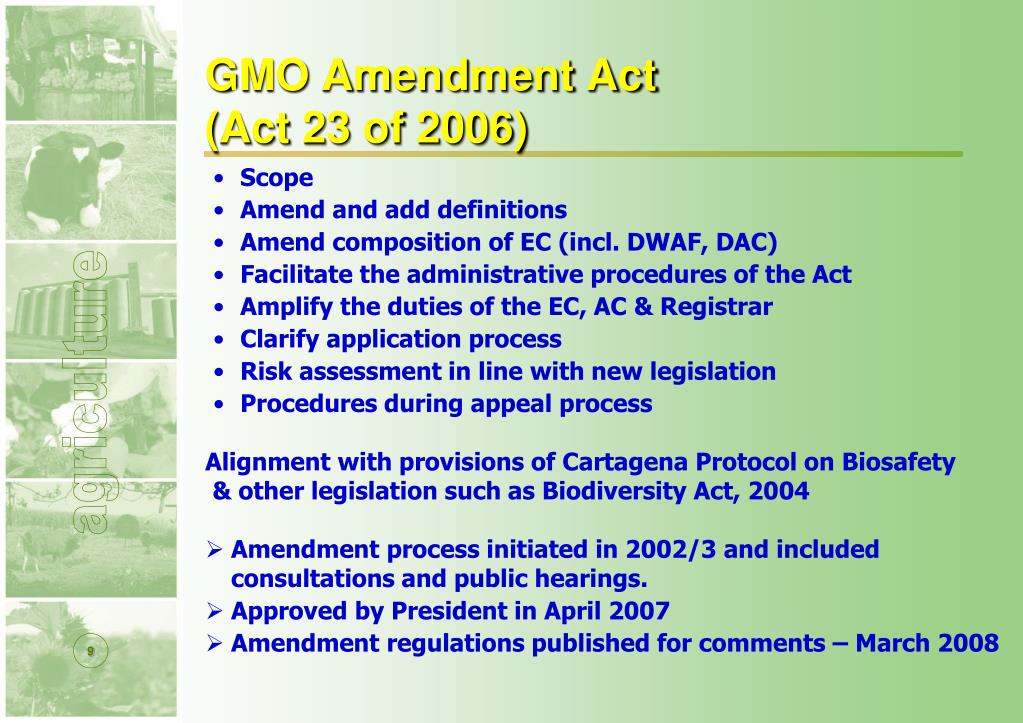 agriculture

9

GMO Amendment Act
(Act 23 of 2006)

• Scope
• Amend and add definitions
• Amend composition of EC (incl. DWAF, DAC)
• Facilitate the administrative procedures of the Act
• Amplify the duties of the EC, AC & Registrar
• Clarify application process
• Risk assessment in line with new legislation
• Procedures during appeal process

Alignment with provisions of Cartagena Protocol on Biosafety & other legislation such as Biodiversity Act, 2004

➢ Amendment process initiated in 2002/3 and included consultations and public hearings.
➢ Approved by President in April 2007
➢ Amendment regulations published for comments – March 2008